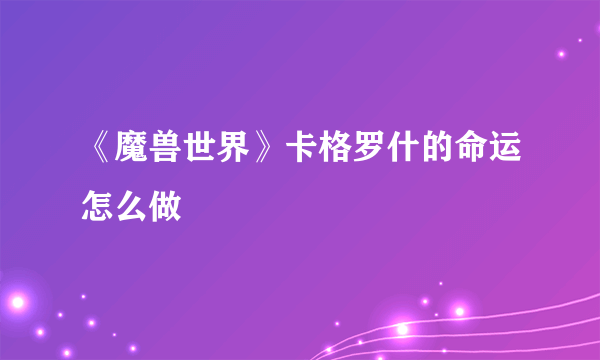 《魔兽世界》卡格罗什的命运怎么做